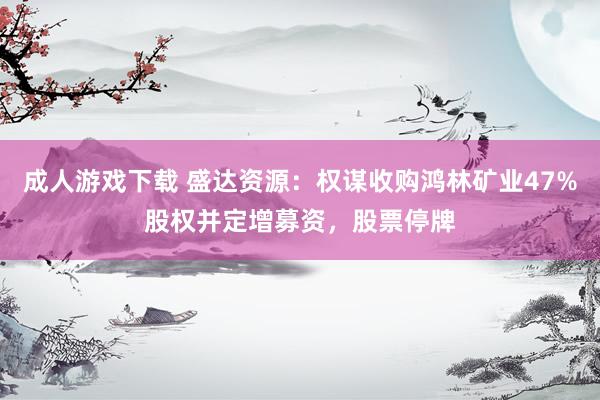 成人游戏下载 盛达资源：权谋收购鸿林矿业47%股权并定增募资，股票停牌